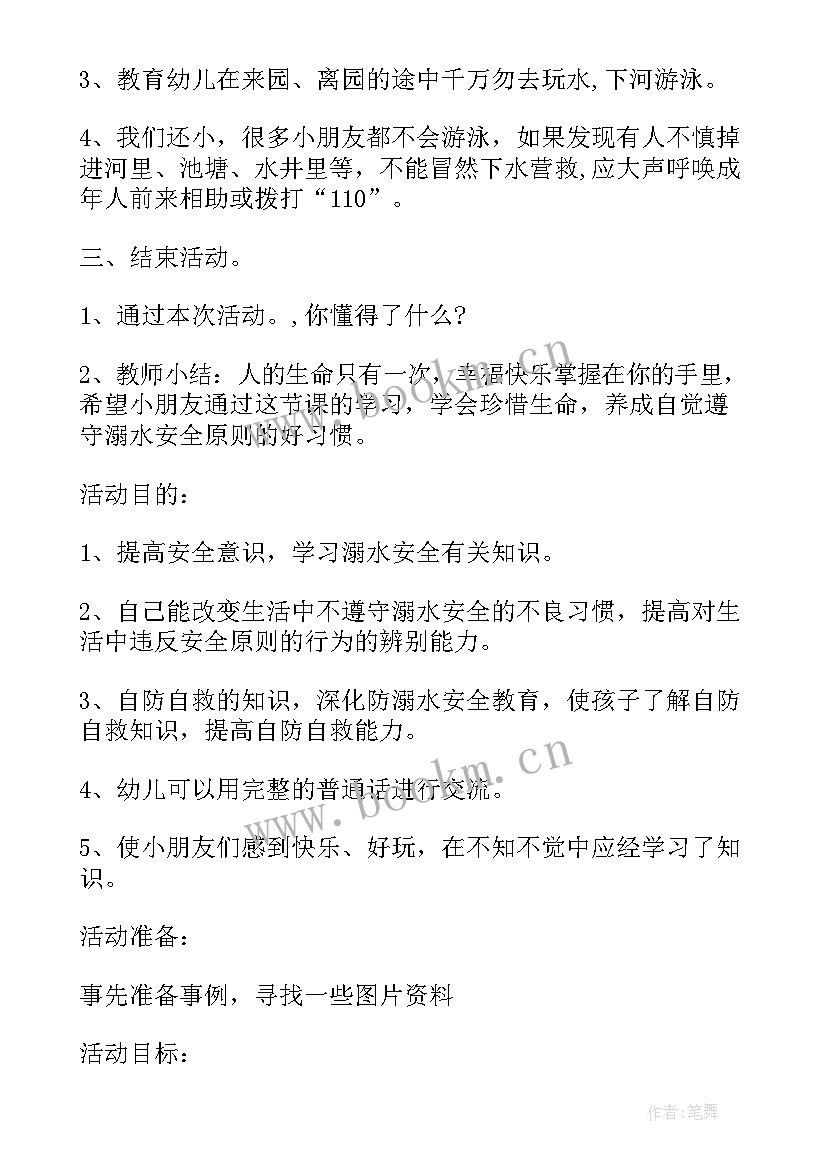 3、教育幼儿在来园、离园的途中千万勿去玩水,下河游泳。

4、我们还小，很多小朋友都不会游泳，如果发现有人不慎掉进河里、池塘、水井里等，不能冒然下水营救,应大声呼唤成年人前来相助或拨打“110”。

三、结束活动。

1、通过本次活动。,你懂得了什么?

2、教师小结：人的生命只有一次，幸福快乐掌握在你的手里，希望小朋友通过这节课的学习，学会珍惜生命，养成自觉遵守溺水安全原则的好习惯。

活动目的：

1、提高安全意识，学习溺水安全有关知识。

2、自己能改变生活中不遵守溺水安全的不良习惯，提高对生活中违反安全原则的行为的辨别能力。

3、自防自救的知识，深化防溺水安全教育，使孩子了解自防自救知识，提高自防自救能力。

4、幼儿可以用完整的普通话进行交流。

5、使小朋友们感到快乐、好玩，在不知不觉中应经学习了知识。

活动准备：

事先准备事例，寻找一些图片资料

活动目标：

www.bookm.cn

www.bookm.cn

作者:笔舞